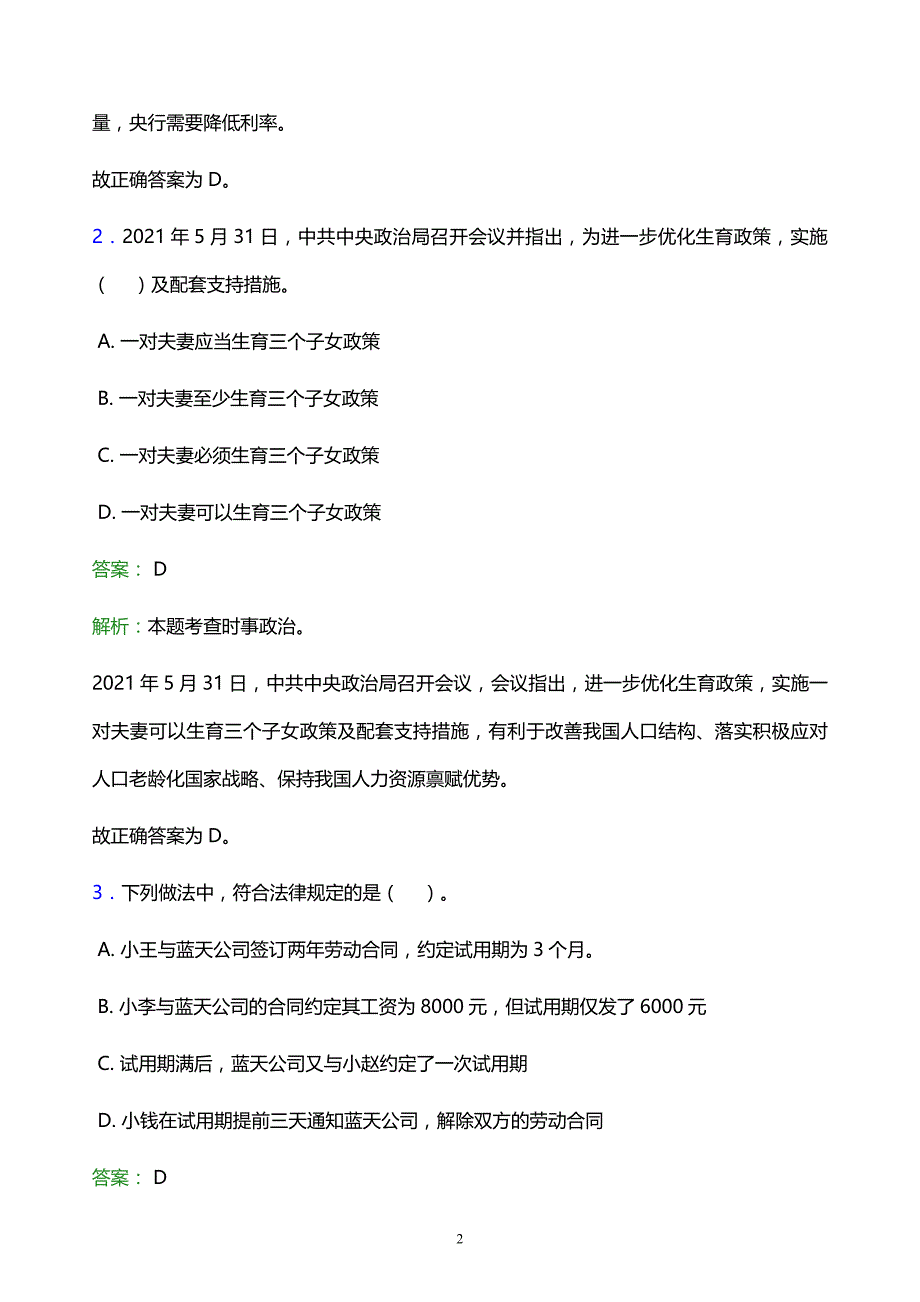 量，央行需要降低利率。

故正确答案为 D。

2．2021 年 5 月 31 日，中共中央政治局召开会议并指出，为进一步优化生育政策，实施（　）及配套支持措施。

A. 一对夫妻应当生育三个子女政策

B. 一对夫妻至少生育三个子女政策

C. 一对夫妻必须生育三个子女政策

D. 一对夫妻可以生育三个子女政策

答案： D

解析：本题考查时事政治。

2021 年 5 月 31 日，中共中央政治局召开会议，会议指出，进一步优化生育政策，实施一对夫妻可以生育三个子女政策及配套支持措施，有利于改善我国人口结构、落实积极应对人口老龄化国家战略、保持我国人力资源禀赋优势。

故正确答案为 D。

3．下列做法中，符合法律规定的是（　）。

A. 小王与蓝天公司签订两年劳动合同，约定试用期为 3 个月。

B. 小李与蓝天公司的合同约定其工资为 8000 元，但试用期仅发了 6000 元

C. 试用期满后，蓝天公司又与小赵约定了一次试用期

D. 小钱在试用期提前三天通知蓝天公司，解除双方的劳动合同

答案： D

2